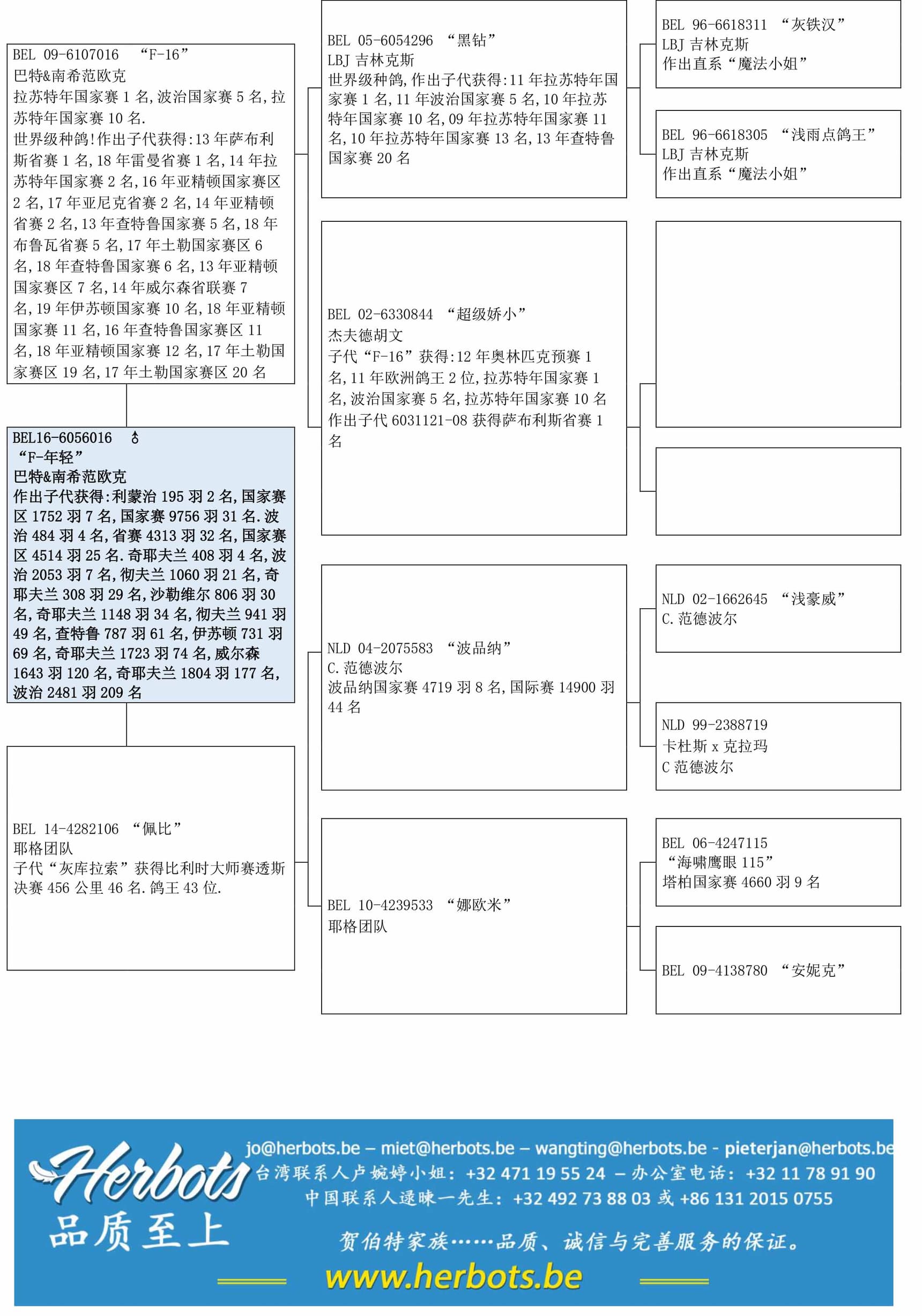 BEL 09-6107016 “F-16”
巴特&南希范欧克
拉苏特年国家赛 1 名,波治国家赛 5 名,拉苏特年国家赛 10 名.
世界级种鸽!作出子代获得:13 年萨布利斯省赛 1 名,18 年雷曼省赛 1 名,14 年拉苏特年国家赛 2 名,16 年亚精顿国家赛区 2 名,17 年亚尼克省赛 2 名,14 年亚精顿省赛 2 名,13 年查特鲁国家赛 5 名,18 年布鲁瓦省赛 5 名,17 年土勒国家赛区 6 名,18 年查特鲁国家赛 6 名,13 年亚精顿国家赛区 7 名,14 年威尔森省联赛 7 名,19 年伊苏顿国家赛 10 名,18 年亚精顿国家赛 11 名,16 年查特鲁国家赛区 11 名,18 年亚精顿国家赛 12 名,17 年土勒国家赛区 19 名,17 年土勒国家赛区 20 名

BEL16-6056016 ♂
“F-年轻”
巴特&南希范欧克
作出子代获得:利蒙治 195 羽 2 名,国家赛区 1752 羽 7 名,国家赛 9756 羽 31 名.波治 484 羽 4 名,省赛 4313 羽 32 名,国家赛区 4514 羽 25 名.奇耶夫兰 408 羽 4 名,波治 2053 羽 7 名,彻夫兰 1060 羽 21 名,奇耶夫兰 308 羽 29 名,沙勒维尔 806 羽 30 名,奇耶夫兰 1148 羽 34 名,彻夫兰 941 羽 49 名,查特鲁 787 羽 61 名,伊苏顿 731 羽 69 名,奇耶夫兰 1723 羽 74 名,威尔森 1643 羽 120 名,奇耶夫兰 1804 羽 177 名,波治 2481 羽 209 名

BEL 14-4282106 “佩比”
耶格团队
子代“灰库拉索”获得比利时大师赛透斯决赛 456 公里 46 名.鸽王 43 位.

BEL 05-6054296 “黑钻”
LBJ 吉林克斯
世界级种鸽,作出子代获得:11 年拉苏特年国家赛 1 名,11 年波治国家赛 5 名,10 年拉苏特年国家赛 10 名,09 年拉苏特年国家赛 11 名,10 年拉苏特年国家赛 13 名,13 年查特鲁国家赛 20 名

BEL 02-6330844 “超级娇小”
杰夫德胡文
子代“F-16”获得:12 年奥林匹克预赛 1 名,11 年欧洲鸽王 2 位,拉苏特年国家赛 1 名,波治国家赛 5 名,拉苏特年国家赛 10 名
作出子代 6031121-08 获得萨布利斯省赛 1 名

NLD 04-2075583 “波品纳”
C.范德波尔
波品纳国家赛 4719 羽 8 名,国际赛 14900 羽 44 名

BEL 10-4239533 “娜欧米”
耶格团队

BEL 96-6618311 “灰铁汉”
LBJ 吉林克斯
作出直系“魔法小姐”

BEL 96-6618305 “浅雨点鸽王”
LBJ 吉林克斯
作出直系“魔法小姐”

NLD 02-1662645 “浅豪威”
C.范德波尔

NLD 99-2388719
卡杜斯 x 克拉玛
C 范德波尔

BEL 06-4247115
“海啸鹰眼 115”
塔柏国家赛 4660 羽 9 名

BEL 09-4138780 “安妮克”

Herbots
品质至上
jo@herbots.be – miet@herbots.be – wangting@herbots.be - pieterjan@herbots.be
台湾联系人卢婉婷小姐: +32 471 19 55 24 – 办公室电话: +32 11 78 91 90
中国联系人逯暕一先生: +32 492 73 88 03 或 +86 131 2015 0755
贺伯特家族……品质、诚信与完善服务的保证。
www.herbots.be